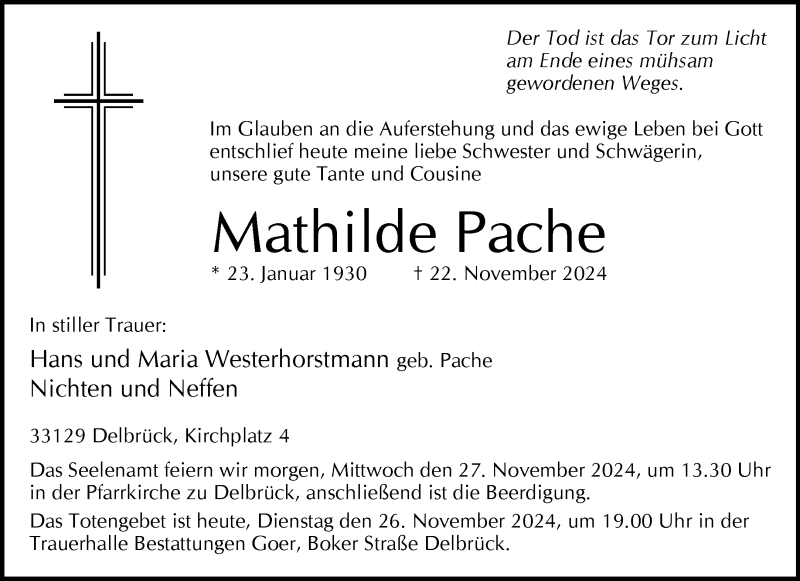 Der Tod ist das Tor zum Licht am Ende eines mühsam gewordenen Weges.

Im Glauben an die Auferstehung und das ewige Leben bei Gott entschlief heute meine liebe Schwester und Schwägerin, unsere gute Tante und Cousine

Mathilde Pache

* 23. Januar 1930 † 22. November 2024

In stiller Trauer:

Hans und Maria Westerhorstmann geb. Pache
Nichten und Neffen

33129 Delbrück, Kirchplatz 4

Das Seelenamt feiern wir morgen, Mittwoch den 27. November 2024, um 13.30 Uhr in der Pfarrkirche zu Delbrück, anschließend ist die Beerdigung.

Das Totengebet ist heute, Dienstag den 26. November 2024, um 19.00 Uhr in der Trauerhalle Bestattungen Goer, Boker Straße Delbrück.